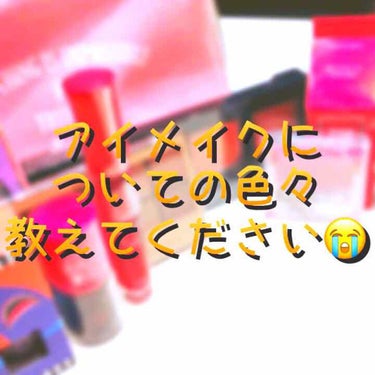 アイメイクに
ついての色々
教えてください😭